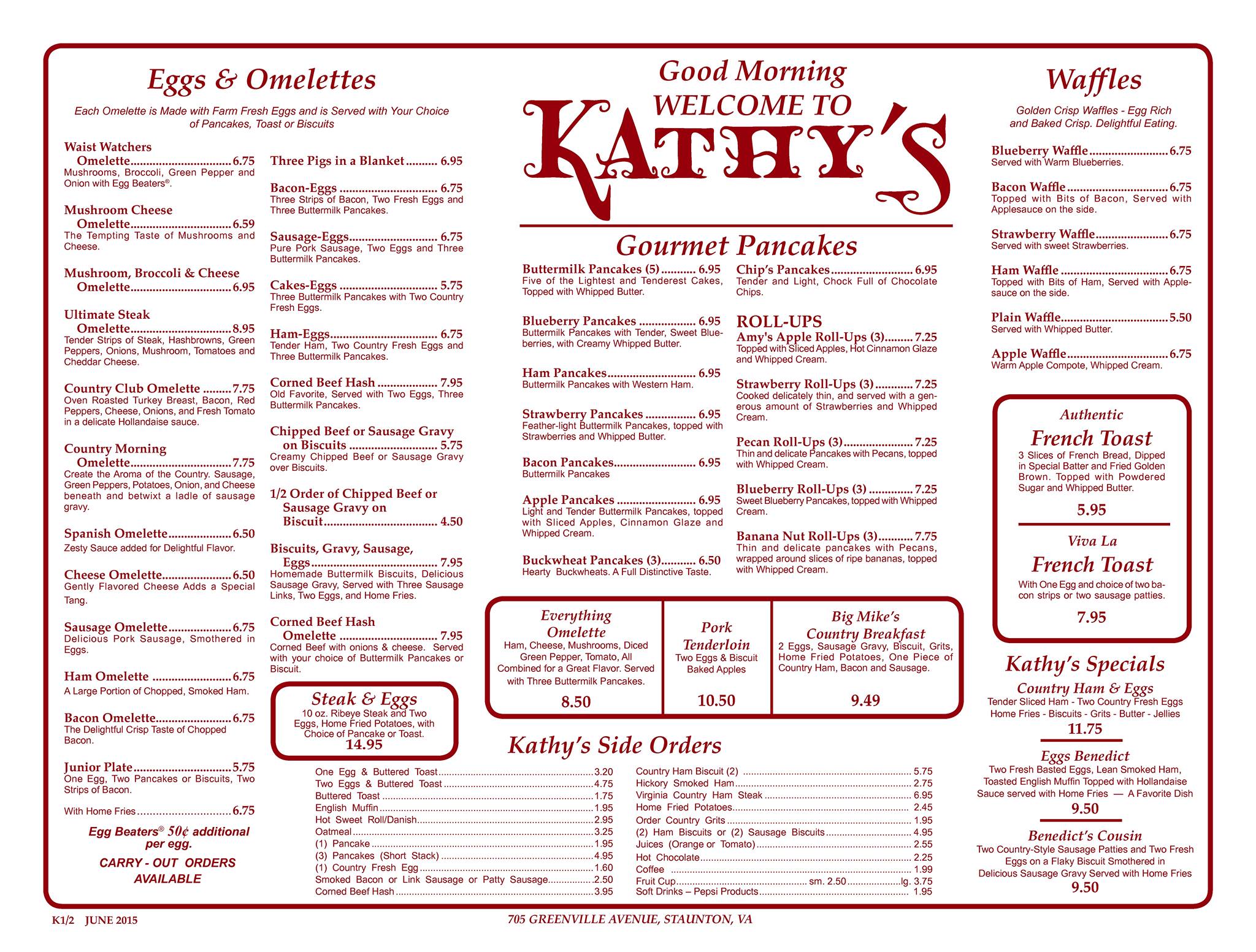 Eggs & Omelettes

Each Omelette is Made with Farm Fresh Eggs and is Served with Your Choice of Pancakes, Toast or Biscuits

Waist Watchers Omelette 6.75
Mushrooms, Broccoli, Green Pepper and Onion with Egg Beaters®.

Mushroom Cheese Omelette 6.59
The Tempting Taste of Mushrooms and Cheese.

Mushroom, Broccoli & Cheese Omelette 6.95

Ultimate Steak Omelette 8.95
Tender Strips of Steak, Hashbrowns, Green Peppers, Onions, Mushroom, Tomatoes and Cheddar Cheese.

Country Club Omelette 7.75
Oven Roasted Turkey Breast, Bacon, Red Peppers, Cheese, Onions, and Fresh Tomato in a delicate Hollandaise sauce.

Country Morning Omelette 7.75
Create the Aroma of the Country. Sausage, Green Peppers, Potatoes, Onion, and Cheese beneath and betwixt a ladle of sausage gravy.

Spanish Omelette 6.50
Zesty Sauce added for Delightful Flavor.

Cheese Omelette 6.50
Gently Flavored Cheese Adds a Special Tang.

Sausage Omelette 6.75
Delicious Pork Sausage, Smothered in Eggs.

Ham Omelette 6.75
A Large Portion of Chopped, Smoked Ham.

Bacon Omelette 6.75
The Delightful Crisp Taste of Chopped Bacon.

Junior Plate 5.75
One Egg, Two Pancakes or Biscuits, Two Strips of Bacon.

With Home Fries 6.75

Egg Beaters® 50¢ additional per egg.

CARRY - OUT ORDERS AVAILABLE

Three Pigs in a Blanket 6.95

Bacon-Eggs 6.75
Three Strips of Bacon, Two Fresh Eggs and Three Buttermilk Pancakes.

Sausage-Eggs 6.75
Pure Pork Sausage, Two Eggs and Three Buttermilk Pancakes.

Cakes-Eggs 5.75
Three Buttermilk Pancakes with Two Country Fresh Eggs.

Ham-Eggs 6.75
Tender Ham, Two Country Fresh Eggs and Three Buttermilk Pancakes.

Corned Beef Hash 7.95
Old Favorite, Served with Two Eggs, Three Buttermilk Pancakes.

Chipped Beef or Sausage Gravy on Biscuits 5.75
Creamy Chipped Beef or Sausage Gravy over Biscuits.

1/2 Order of Chipped Beef or Sausage Gravy on Biscuit 4.50

Biscuits, Gravy, Sausage, Eggs 7.95
Homemade Buttermilk Biscuits, Delicious Sausage Gravy, Served with Three Sausage Links, Two Eggs, and Home Fries.

Corned Beef Hash Omelette 7.95
Corned Beef with onions & cheese. Served with your choice of Buttermilk Pancakes or Biscuit.

Steak & Eggs
10 oz. Ribeye Steak and Two Eggs, Home Fried Potatoes, with Choice of Pancake or Toast.
14.95

Good Morning
WELCOME TO
KATHY'S

Gourmet Pancakes

Buttermilk Pancakes (5) 6.95
Five of the Lightest and Tenderest Cakes, Topped with Whipped Butter.

Blueberry Pancakes 6.95
Buttermilk Pancakes with Tender, Sweet Blueberries, with Creamy Whipped Butter.

Ham Pancakes 6.95
Buttermilk Pancakes with Western Ham.

Strawberry Pancakes 6.95
Feather-light Buttermilk Pancakes, topped with Strawberries and Whipped Butter.

Bacon Pancakes 6.95
Buttermilk Pancakes

Apple Pancakes 6.95
Light and Tender Buttermilk Pancakes, topped with Sliced Apples, Cinnamon Glaze and Whipped Cream.

Buckwheat Pancakes (3) 6.50
Hearty Buckwheats. A Full Distinctive Taste.

Chip's Pancakes 6.95
Tender and Light, Chock Full of Chocolate Chips.

ROLL-UPS
Amy's Apple Roll-Ups (3) 7.25
Topped with Sliced Apples, Hot Cinnamon Glaze and Whipped Cream.

Strawberry Roll-Ups (3) 7.25
Cooked delicately thin, and served with a generous amount of Strawberries and Whipped Cream.

Pecan Roll-Ups (3) 7.25
Thin and delicate Pancakes with Pecans, topped with Whipped Cream.

Blueberry Roll-Ups (3) 7.25
Sweet Blueberry Pancakes, topped with Whipped Cream.

Banana Nut Roll-Ups (3) 7.75
Thin and delicate pancakes with Pecans, wrapped around slices of ripe bananas, topped with Whipped Cream.

Everything Omelette
Ham, Cheese, Mushrooms, Diced Green Pepper, Tomato, All Combined for a Great Flavor. Served with Three Buttermilk Pancakes.
8.50

Pork Tenderloin
Two Eggs & Biscuit Baked Apples
10.50

Big Mike's Country Breakfast
2 Eggs, Sausage Gravy, Biscuit, Grits, Home Fried Potatoes, One Piece of Country Ham, Bacon and Sausage.
9.49

Kathy's Side Orders

One Egg & Buttered Toast 3.20
Two Eggs & Buttered Toast 4.75
Buttered Toast 1.75
English Muffin 1.95
Hot Sweet Roll/Danish 2.95
Oatmeal 3.25
(1) Pancake 1.95
(3) Pancakes (Short Stack) 4.95
(1) Country Fresh Egg 1.60
Smoked Bacon or Link Sausage or Patty Sausage 2.50
Corned Beef Hash 3.95

Country Ham Biscuit (2) 5.75
Hickory Smoked Ham 2.75
Virginia Country Ham Steak 6.95
Home Fried Potatoes 2.45
Order Country Grits 1.95
(2) Ham Biscuits or (2) Sausage Biscuits 4.95
Juices (Orange or Tomato) 2.55
Hot Chocolate 2.25
Coffee 1.99
Fruit Cup sm. 2.50 lg. 3.75
Soft Drinks – Pepsi Products 1.95

Waffles

Golden Crisp Waffles - Egg Rich and Baked Crisp. Delightful Eating.

Blueberry Waffle 6.75
Served with Warm Blueberries.

Bacon Waffle 6.75
Topped with Bits of Bacon, Served with Applesauce on the side.

Strawberry Waffle 6.75
Served with sweet Strawberries.

Ham Waffle 6.75
Topped with Bits of Ham, Served with Applesauce on the side.

Plain Waffle 5.50
Served with Whipped Butter.

Apple Waffle 6.75
Warm Apple Compote, Whipped Cream.

Authentic
French Toast
3 Slices of French Bread, Dipped in Special Batter and Fried Golden Brown. Topped with Powdered Sugar and Whipped Butter.
5.95

Viva La
French Toast
With One Egg and choice of two bacon strips or two sausage patties.
7.95

Kathy's Specials

Country Ham & Eggs
Tender Sliced Ham - Two Country Fresh Eggs Home Fries - Biscuits - Grits - Butter - Jellies
11.75

Eggs Benedict
Two Fresh Basted Eggs, Lean Smoked Ham, Toasted English Muffin Topped with Hollandaise Sauce served with Home Fries — A Favorite Dish
9.50

Benedict's Cousin
Two Country-Style Sausage Patties and Two Fresh Eggs on a Flaky Biscuit Smothered in Delicious Sausage Gravy Served with Home Fries
9.50

K1/2 JUNE 2015

705 GREENVILLE AVENUE, STAUNTON, VA